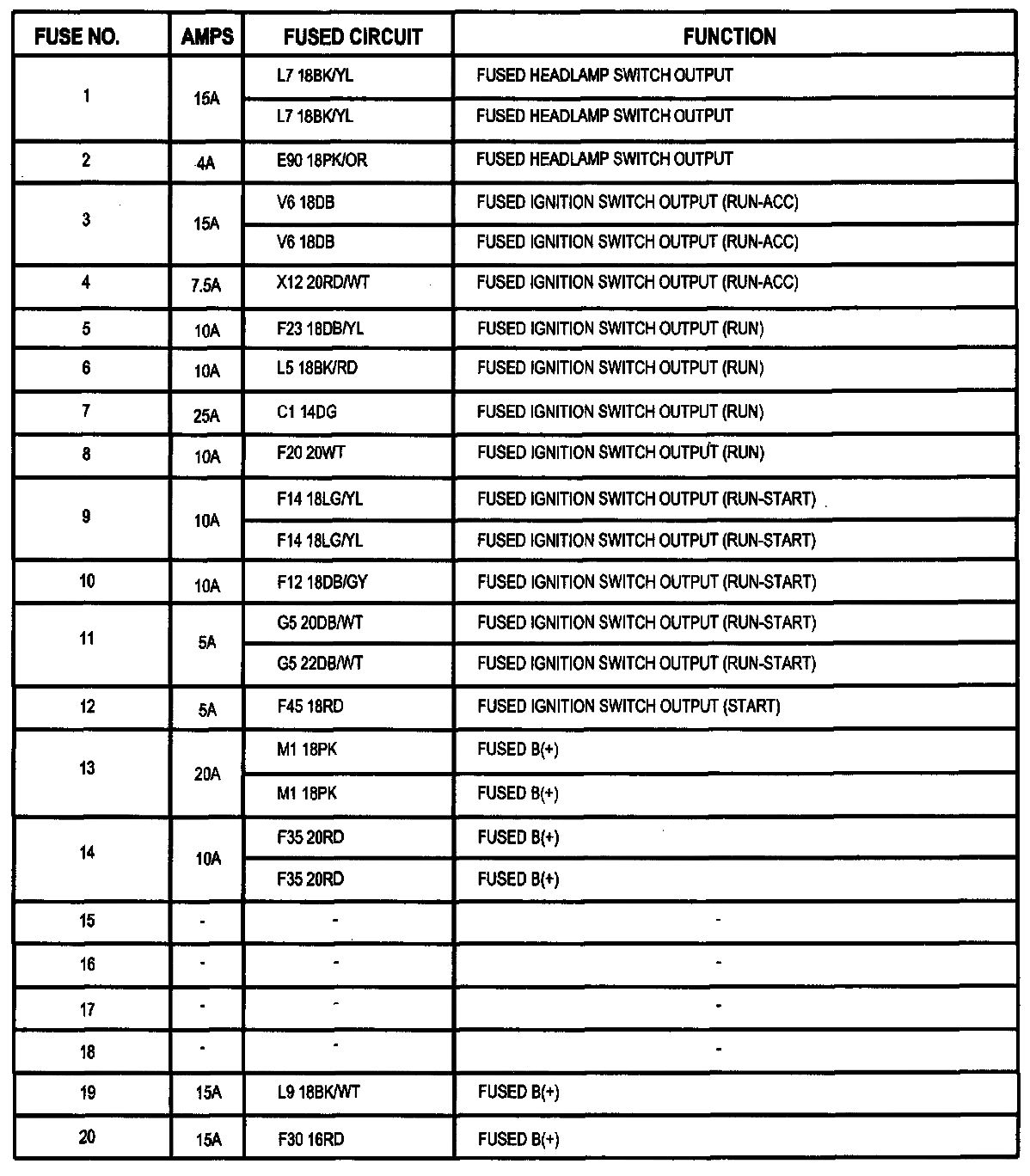 | FUSE NO. | AMPS | FUSED CIRCUIT | FUNCTION |
|---|---|---|---|
| 1 | 15A | L7 18BK/YL | FUSED HEADLAMP SWITCH OUTPUT |
| | | L7 18BK/YL | FUSED HEADLAMP SWITCH OUTPUT |
| 2 | 4A | E90 18PK/OR | FUSED HEADLAMP SWITCH OUTPUT |
| 3 | 15A | V6 18DB | FUSED IGNITION SWITCH OUTPUT (RUN-ACC) |
| | | V6 18DB | FUSED IGNITION SWITCH OUTPUT (RUN-ACC) |
| 4 | 7.5A | X12 20RD/WT | FUSED IGNITION SWITCH OUTPUT (RUN-ACC) |
| 5 | 10A | F23 18DB/YL | FUSED IGNITION SWITCH OUTPUT (RUN) |
| 6 | 10A | L5 18BK/RD | FUSED IGNITION SWITCH OUTPUT (RUN) |
| 7 | 25A | C1 14DG | FUSED IGNITION SWITCH OUTPUT (RUN) |
| 8 | 10A | F20 20WT | FUSED IGNITION SWITCH OUTPUT (RUN) |
| 9 | 10A | F14 18LG/YL | FUSED IGNITION SWITCH OUTPUT (RUN-START) |
| | | F14 18LG/YL | FUSED IGNITION SWITCH OUTPUT (RUN-START) |
| 10 | 10A | F12 18DB/GY | FUSED IGNITION SWITCH OUTPUT (RUN-START) |
| 11 | 5A | G5 20DB/WT | FUSED IGNITION SWITCH OUTPUT (RUN-START) |
| | | G5 22DB/WT | FUSED IGNITION SWITCH OUTPUT (RUN-START) |
| 12 | 5A | F45 18RD | FUSED IGNITION SWITCH OUTPUT (START) |
| 13 | 20A | M1 18PK | FUSED B(+) |
| | | M1 18PK | FUSED B(+) |
| 14 | 10A | F35 20RD | FUSED B(+) |
| | | F35 20RD | FUSED B(+) |
| 15 | - | - | - |
| 16 | - | - | - |
| 17 | - | - | - |
| 18 | - | - | - |
| 19 | 15A | L9 18BK/WT | FUSED B(+) |
| 20 | 15A | F30 16RD | FUSED B(+) |